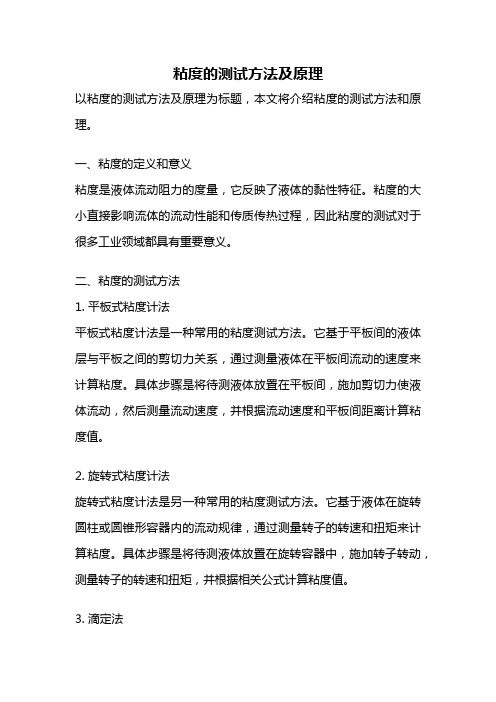 粘度的测试方法及原理

以粘度的测试方法及原理为标题，本文将介绍粘度的测试方法和原理。

一、粘度的定义和意义

粘度是液体流动阻力的度量，它反映了液体的黏性特征。粘度的大小直接影响流体的流动性能和传质传热过程，因此粘度的测试对于很多工业领域都具有重要意义。

二、粘度的测试方法

1. 平板式粘度计法

平板式粘度计法是一种常用的粘度测试方法。它基于平板间的液体层与平板之间的剪切力关系，通过测量液体在平板间流动的速度来计算粘度。具体步骤是将待测液体放置在平板间，施加剪切力使液体流动，然后测量流动速度，并根据流动速度和平板间距离计算粘度值。

2. 旋转式粘度计法

旋转式粘度计法是另一种常用的粘度测试方法。它基于液体在旋转圆柱或圆锥形容器内的流动规律，通过测量转子的转速和扭矩来计算粘度。具体步骤是将待测液体放置在旋转容器中，施加转子转动，测量转子的转速和扭矩，并根据相关公式计算粘度值。

3. 滴定法